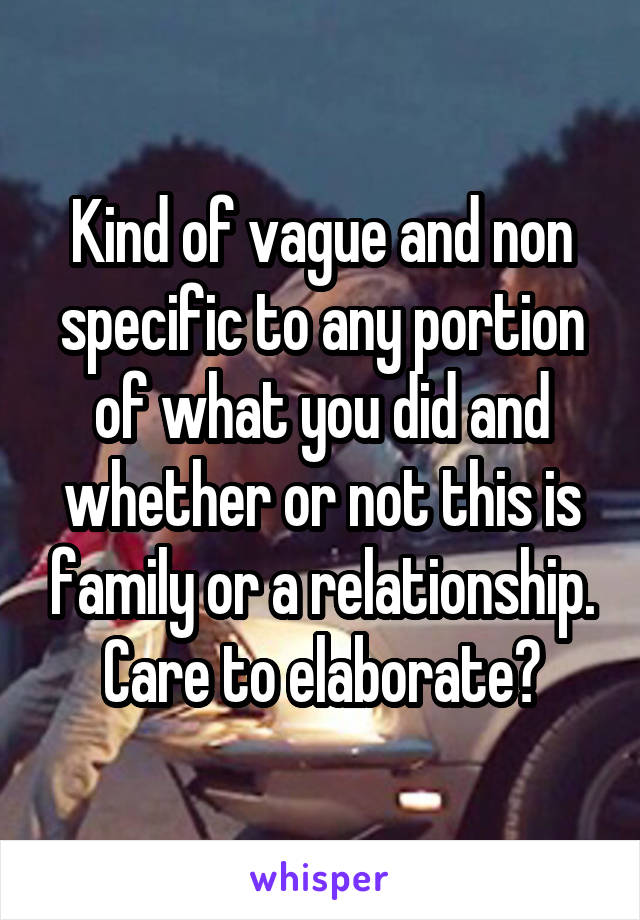 Kind of vague and non specific to any portion of what you did and whether or not this is family or a relationship. Care to elaborate?

whisper